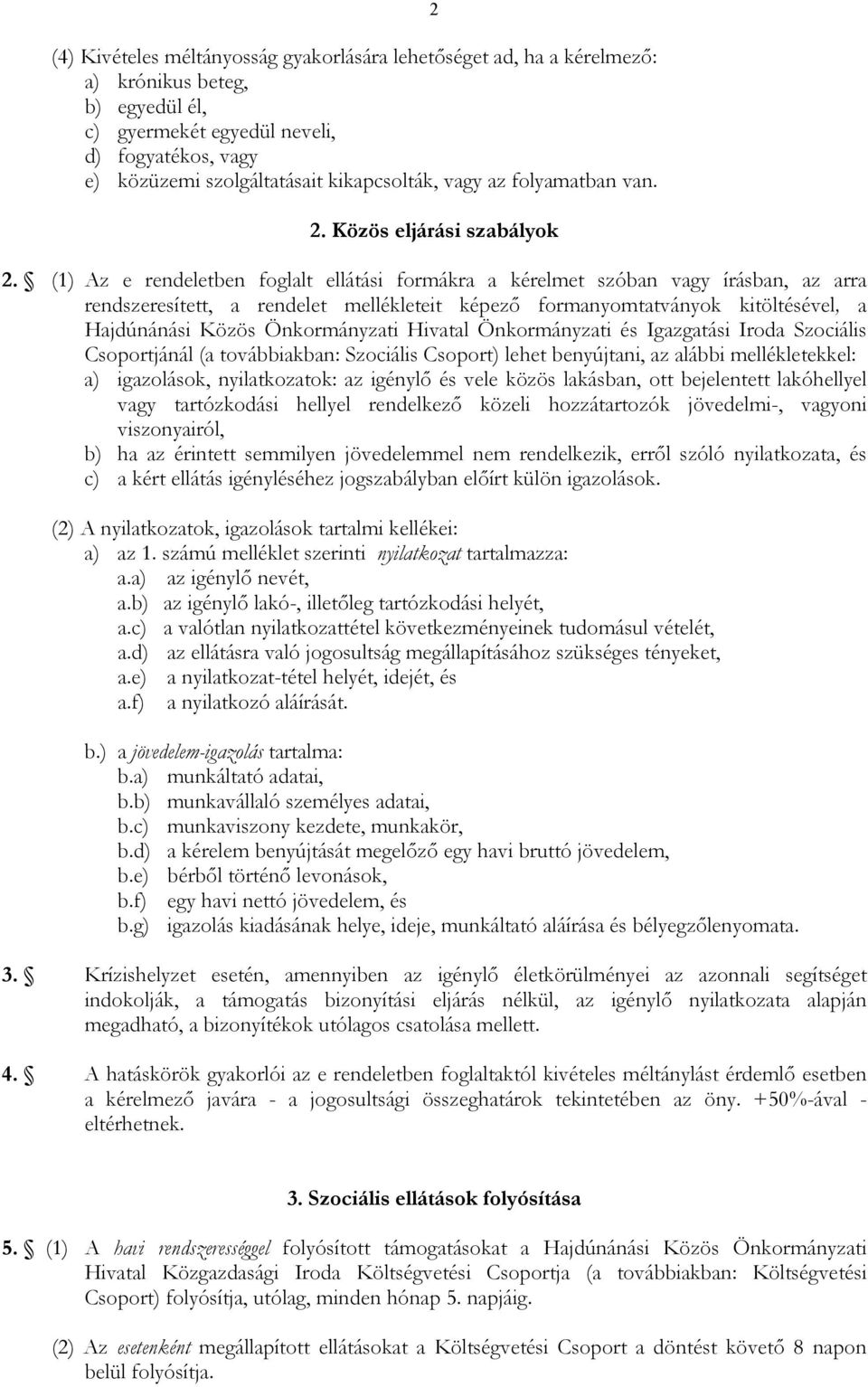 2

(4) Kivételes méltányosság gyakorlására lehetőséget ad, ha a kérelmező:
a) krónikus beteg,
b) egyedül él,
c) gyermekét egyedül neveli,
d) fogyatékos, vagy
e) közüzemi szolgáltatásait kikapcsolták, vagy az folyamatban van.

2. Közös eljárási szabályok

2. § (1) Az e rendeletben foglalt ellátási formákra a kérelmet szóban vagy írásban, az arra rendszeresített, a rendelet mellékleteit képező formanyomtatványok kitöltésével, a Hajdúnánási Közös Önkormányzati Hivatal Önkormányzati és Igazgatási Iroda Szociális Csoportjánál (a továbbiakban: Szociális Csoport) lehet benyújtani, az alábbi mellékletekkel:
a) igazolások, nyilatkozatok: az igénylő és vele közös lakásban, ott bejelentett lakóhellyel vagy tartózkodási hellyel rendelkező közeli hozzátartozók jövedelmi-, vagyoni viszonyairól,
b) ha az érintett semmilyen jövedelemmel nem rendelkezik, erről szóló nyilatkozata, és
c) a kért ellátás igényléséhez jogszabályban előírt külön igazolások.

(2) A nyilatkozatok, igazolások tartalmi kellékei:
a) az 1. számú melléklet szerinti nyilatkozat tartalmazza:
a.a) az igénylő nevét,
a.b) az igénylő lakó-, illetőleg tartózkodási helyét,
a.c) a valótlan nyilatkozattétel következményeinek tudomásul vételét,
a.d) az ellátásra való jogosultság megállapításához szükséges tényeket,
a.e) a nyilatkozat-tétel helyét, idejét, és
a.f) a nyilatkozó aláírását.

b.) a jövedelem-igazolás tartalma:
b.a) munkáltató adatai,
b.b) munkavállaló személyes adatai,
b.c) munkaviszony kezdete, munkakör,
b.d) a kérelem benyújtását megelőző egy havi bruttó jövedelem,
b.e) bérből történő levonások,
b.f) egy havi nettó jövedelem, és
b.g) igazolás kiadásának helye, ideje, munkáltató aláírása és bélyegzőlenyomata.

3. § Krízishelyzet esetén, amennyiben az igénylő életkörülményei az azonnali segítséget indokolják, a támogatás bizonyítási eljárás nélkül, az igénylő nyilatkozata alapján megadható, a bizonyítékok utólagos csatolása mellett.

4. § A hatáskörök gyakorlói az e rendeletben foglaltaktól kivételes méltánylást érdemlő esetben a kérelmező javára - a jogosultsági összeghatárok tekintetében az öny. +50%-ával - eltérhetnek.

3. Szociális ellátások folyósítása

5. § (1) A havi rendszerességgel folyósított támogatásokat a Hajdúnánási Közös Önkormányzati Hivatal Közgazdasági Iroda Költségvetési Csoportja (a továbbiakban: Költségvetési Csoport) folyósítja, utólag, minden hónap 5. napjáig.

(2) Az esetenként megállapított ellátásokat a Költségvetési Csoport a döntést követő 8 napon belül folyósítja.